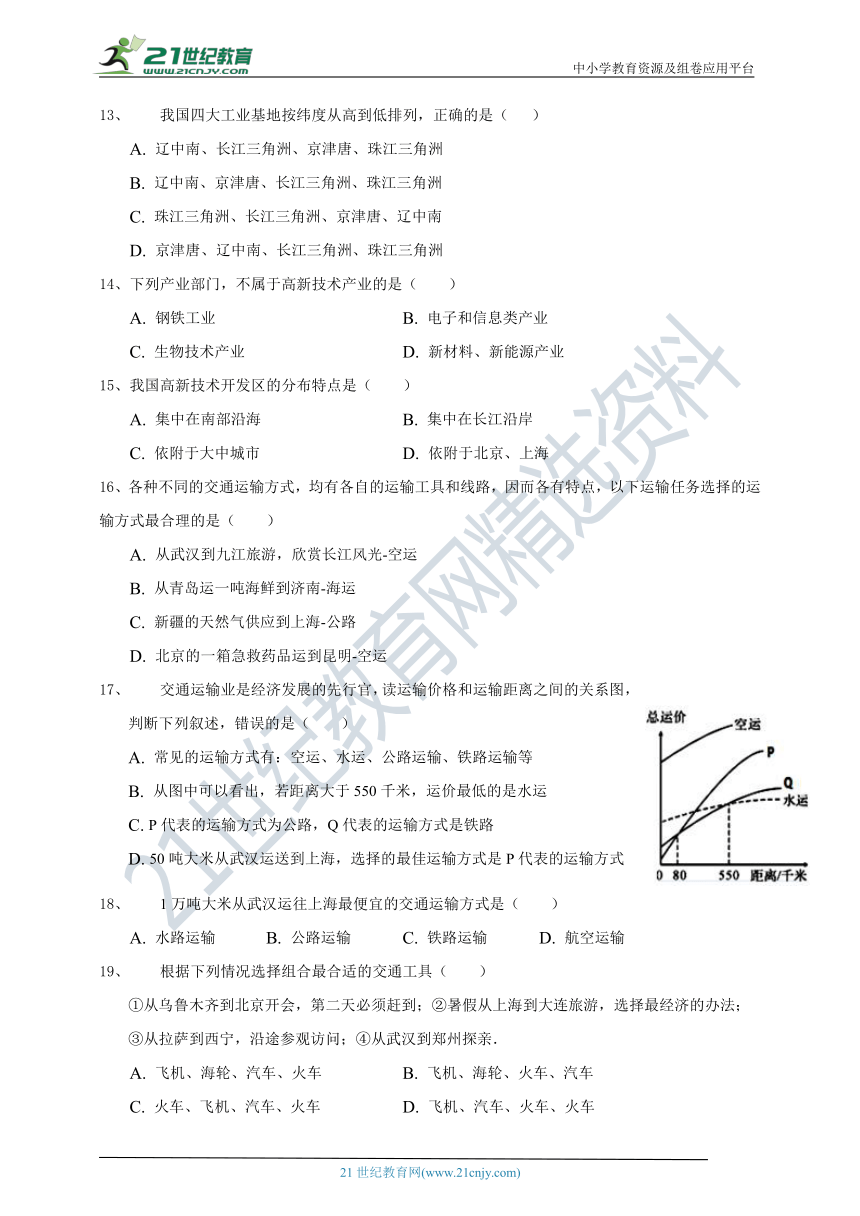 21世纪教育 www.21cnjy.com
中小学教育资源及组卷应用平台

13、 我国四大工业基地按纬度从高到低排列，正确的是（ ）
A. 辽中南、长江三角洲、京津唐、珠江三角洲
B. 辽中南、京津唐、长江三角洲、珠江三角洲
C. 珠江三角洲、长江三角洲、京津唐、辽中南
D. 京津唐、辽中南、长江三角洲、珠江三角洲

14、下列产业部门，不属于高新技术产业的是（ ）
A. 钢铁工业
B. 电子和信息类产业
C. 生物技术产业
D. 新材料、新能源产业

15、我国高新技术开发区的分布特点是（ ）
A. 集中在南部沿海
B. 集中在长江沿岸
C. 依附于大中城市
D. 依附于北京、上海

16、各种不同的交通运输方式，均有各自的运输工具和线路，因而各有特点，以下运输任务选择的运输方式最合理的是（ ）
A. 从武汉到九江旅游，欣赏长江风光-空运
B. 从青岛运一吨海鲜到济南-海运
C. 新疆的天然气供应到上海-公路
D. 北京的一箱急救药品运到昆明-空运

17、 交通运输业是经济发展的先行官，读运输价格和运输距离之间的关系图，判断下列叙述，错误的是（ ）
A. 常见的运输方式有：空运、水运、公路运输、铁路运输等
B. 从图中可以看出，若距离大于 550 千米，运价最低的是水运
C. P 代表的运输方式为公路，Q 代表的运输方式是铁路
D. 50 吨大米从武汉运送到上海，选择的最佳运输方式是 P 代表的运输方式

总运价
空运
P
Q
水运
0 80 550 距离/千米

18、 1 万吨大米从武汉运往上海最便宜的交通运输方式是（ ）
A. 水路运输
B. 公路运输
C. 铁路运输
D. 航空运输

19、 根据下列情况选择组合最合适的交通工具（ ）
①从乌鲁木齐到北京开会，第二天必须赶到；②暑假从上海到大连旅游，选择最经济的办法；③从拉萨到西宁，沿途参观访问；④从武汉到郑州探亲．
A. 飞机、海轮、汽车、火车
B. 飞机、海轮、火车、汽车
C. 火车、飞机、汽车、火车
D. 飞机、汽车、火车、火车

21世纪教育网精选资料

21 世纪教育网(www.21cnjy.com)